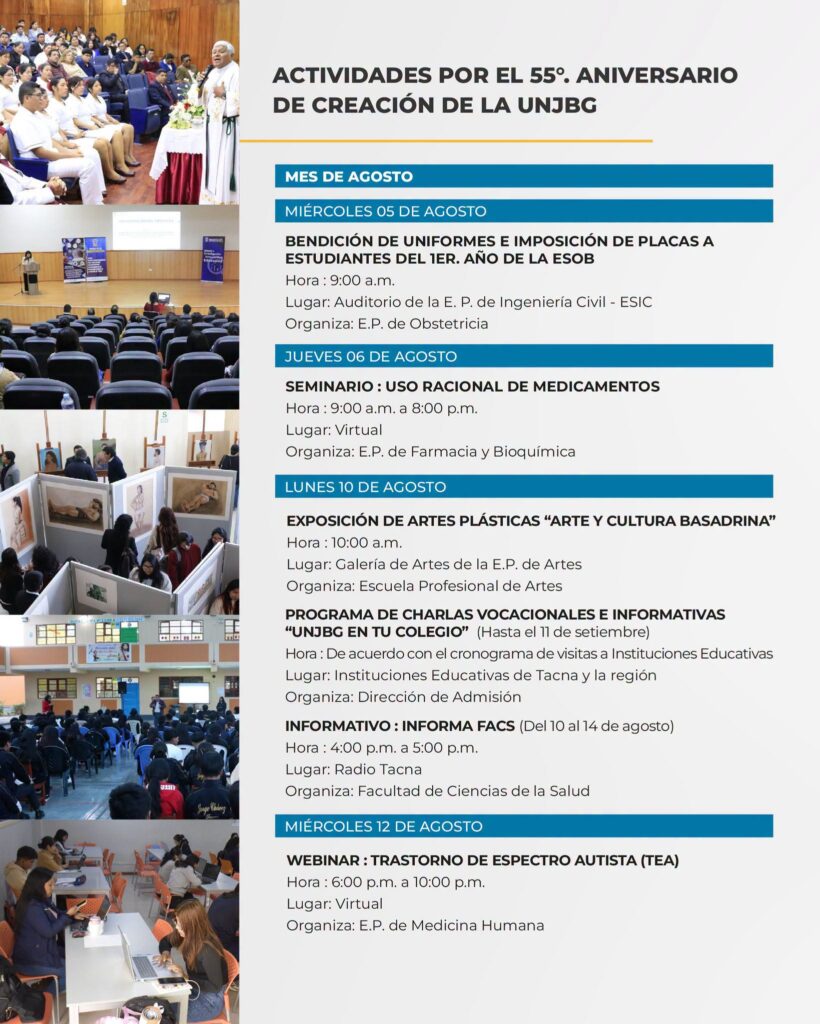 ACTIVIDADES POR EL 55°. ANIVERSARIO DE CREACIÓN DE LA UNJBG

MES DE AGOSTO

MIÉRCOLES 05 DE AGOSTO

BENDICIÓN DE UNIFORMES E IMPOSICIÓN DE PLACAS A ESTUDIANTES DEL 1ER. AÑO DE LA ESOB
Hora : 9:00 a.m.
Lugar: Auditorio de la E. P. de Ingeniería Civil - ESIC
Organiza: E.P. de Obstetricia

JUEVES 06 DE AGOSTO

SEMINARIO : USO RACIONAL DE MEDICAMENTOS
Hora : 9:00 a.m. a 8:00 p.m.
Lugar: Virtual
Organiza: E.P. de Farmacia y Bioquímica

LUNES 10 DE AGOSTO

EXPOSICIÓN DE ARTES PLÁSTICAS "ARTE Y CULTURA BASADRINA"
Hora : 10:00 a.m.
Lugar: Galería de Artes de la E.P. de Artes
Organiza: Escuela Profesional de Artes

PROGRAMA DE CHARLAS VOCACIONALES E INFORMATIVAS "UNJBG EN TU COLEGIO" (Hasta el 11 de setiembre)
Hora : De acuerdo con el cronograma de visitas a Instituciones Educativas
Lugar: Instituciones Educativas de Tacna y la región
Organiza: Dirección de Admisión

INFORMATIVO : INFORMA FACS (Del 10 al 14 de agosto)
Hora : 4:00 p.m. a 5:00 p.m.
Lugar: Radio Tacna
Organiza: Facultad de Ciencias de la Salud

MIÉRCOLES 12 DE AGOSTO

WEBINAR : TRASTORNO DE ESPECTRO AUTISTA (TEA)
Hora : 6:00 p.m. a 10:00 p.m.
Lugar: Virtual
Organiza: E.P. de Medicina Humana